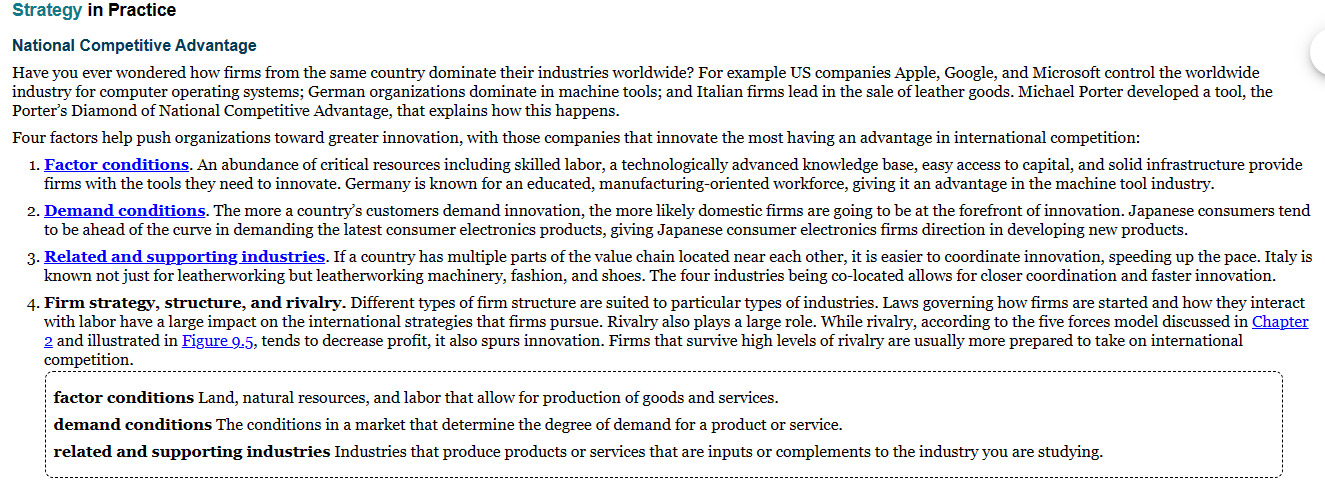 Strategy in Practice

National Competitive Advantage

Have you ever wondered how firms from the same country dominate their industries worldwide? For example US companies Apple, Google, and Microsoft control the worldwide industry for computer operating systems; German organizations dominate in machine tools; and Italian firms lead in the sale of leather goods. Michael Porter developed a tool, the Porter's Diamond of National Competitive Advantage, that explains how this happens.

Four factors help push organizations toward greater innovation, with those companies that innovate the most having an advantage in international competition:

1. Factor conditions. An abundance of critical resources including skilled labor, a technologically advanced knowledge base, easy access to capital, and solid infrastructure provide firms with the tools they need to innovate. Germany is known for an educated, manufacturing-oriented workforce, giving it an advantage in the machine tool industry.
2. Demand conditions. The more a country's customers demand innovation, the more likely domestic firms are going to be at the forefront of innovation. Japanese consumers tend to be ahead of the curve in demanding the latest consumer electronics products, giving Japanese consumer electronics firms direction in developing new products.
3. Related and supporting industries. If a country has multiple parts of the value chain located near each other, it is easier to coordinate innovation, speeding up the pace. Italy is known not just for leatherworking but leatherworking machinery, fashion, and shoes. The four industries being co-located allows for closer coordination and faster innovation.
4. Firm strategy, structure, and rivalry. Different types of firm structure are suited to particular types of industries. Laws governing how firms are started and how they interact with labor have a large impact on the international strategies that firms pursue. Rivalry also plays a large role. While rivalry, according to the five forces model discussed in Chapter 2 and illustrated in Figure 9.5, tends to decrease profit, it also spurs innovation. Firms that survive high levels of rivalry are usually more prepared to take on international competition.

factor conditions Land, natural resources, and labor that allow for production of goods and services.

demand conditions The conditions in a market that determine the degree of demand for a product or service.

related and supporting industries Industries that produce products or services that are inputs or complements to the industry you are studying.